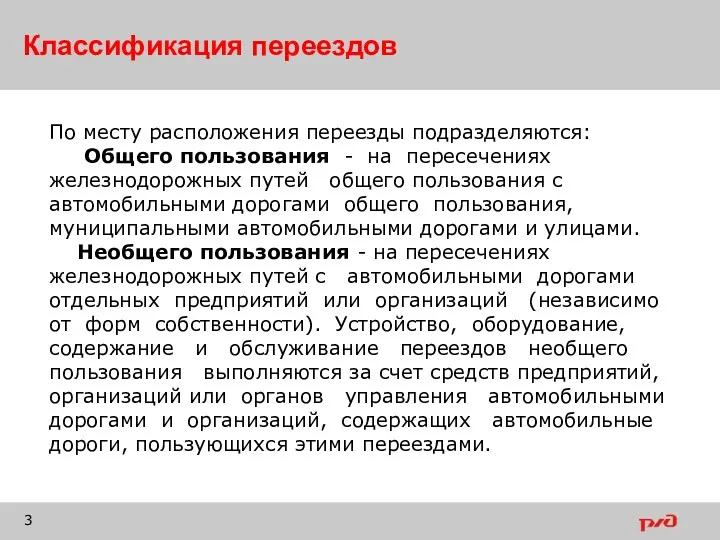 Классификация переездов

По месту расположения переезды подразделяются:

Общего пользования - на пересечениях железнодорожных путей общего пользования с автомобильными дорогами общего пользования, муниципальными автомобильными дорогами и улицами.

Необщего пользования - на пересечениях железнодорожных путей с автомобильными дорогами отдельных предприятий или организаций (независимо от форм собственности). Устройство, оборудование, содержание и обслуживание переездов необщего пользования выполняются за счет средств предприятий, организаций или органов управления автомобильными дорогами и организаций, содержащих автомобильные дороги, пользующихся этими переездами.

3

РЖД